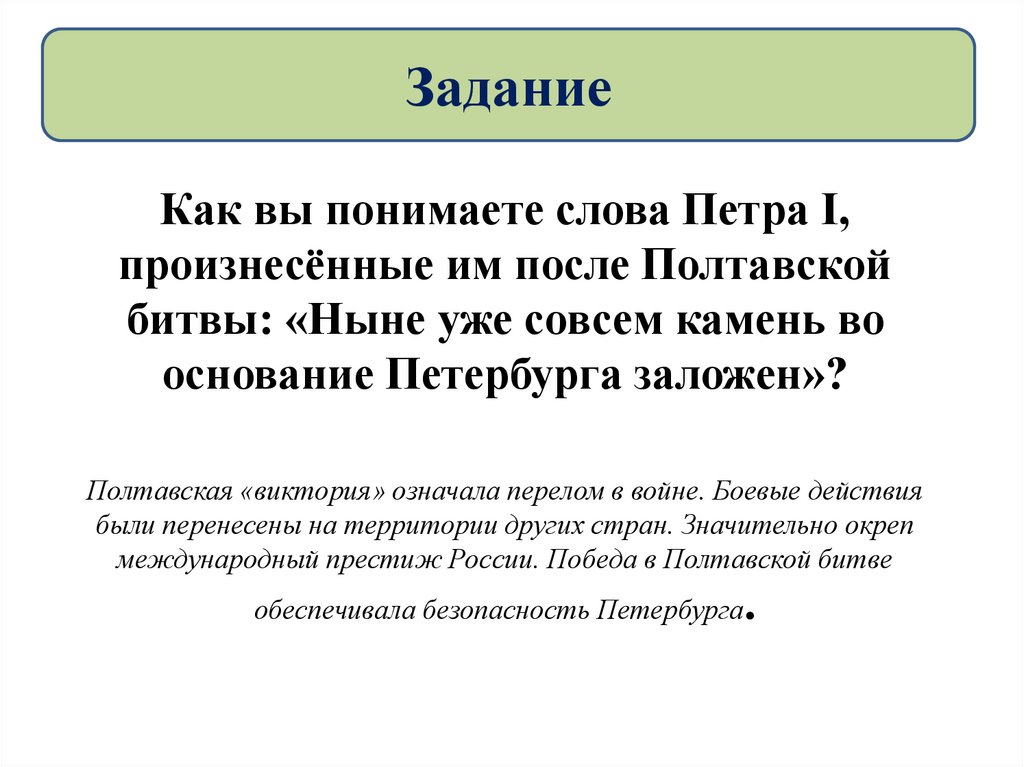 Задание

Как вы понимаете слова Петра I, произнесённые им после Полтавской битвы: «Ныне уже совсем камень во основание Петербурга заложен»?

Полтавская «виктория» означала перелом в войне. Боевые действия были перенесены на территории других стран. Значительно окреп международный престиж России. Победа в Полтавской битве обеспечивала безопасность Петербурга.